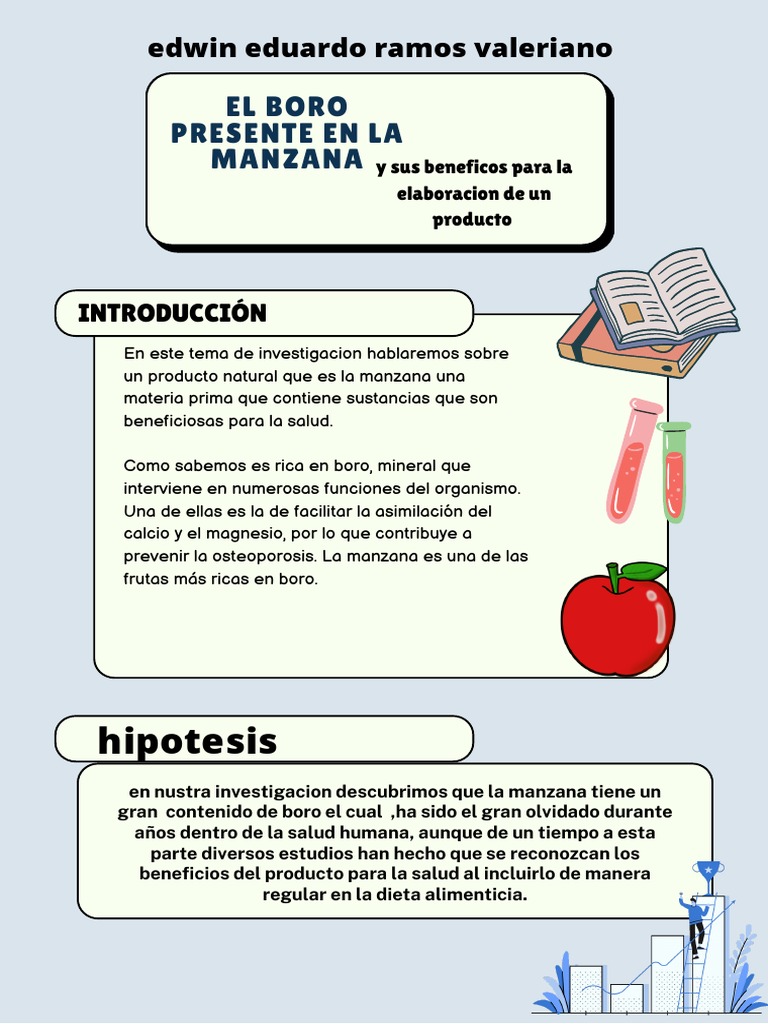 edwin eduardo ramos valeriano

EL BORO PRESENTE EN LA MANZANA y sus beneficos para la elaboracion de un producto

INTRODUCCIÓN

En este tema de investigacion hablaremos sobre un producto natural que es la manzana una materia prima que contiene sustancias que son beneficiosas para la salud.

Como sabemos es rica en boro, mineral que interviene en numerosas funciones del organismo. Una de ellas es la de facilitar la asimilación del calcio y el magnesio, por lo que contribuye a prevenir la osteoporosis. La manzana es una de las frutas más ricas en boro.

hipotesis

en nustra investigacion descubrimos que la manzana tiene un gran contenido de boro el cual ,ha sido el gran olvidado durante años dentro de la salud humana, aunque de un tiempo a esta parte diversos estudios han hecho que se reconozcan los beneficios del producto para la salud al incluirlo de manera regular en la dieta alimenticia.